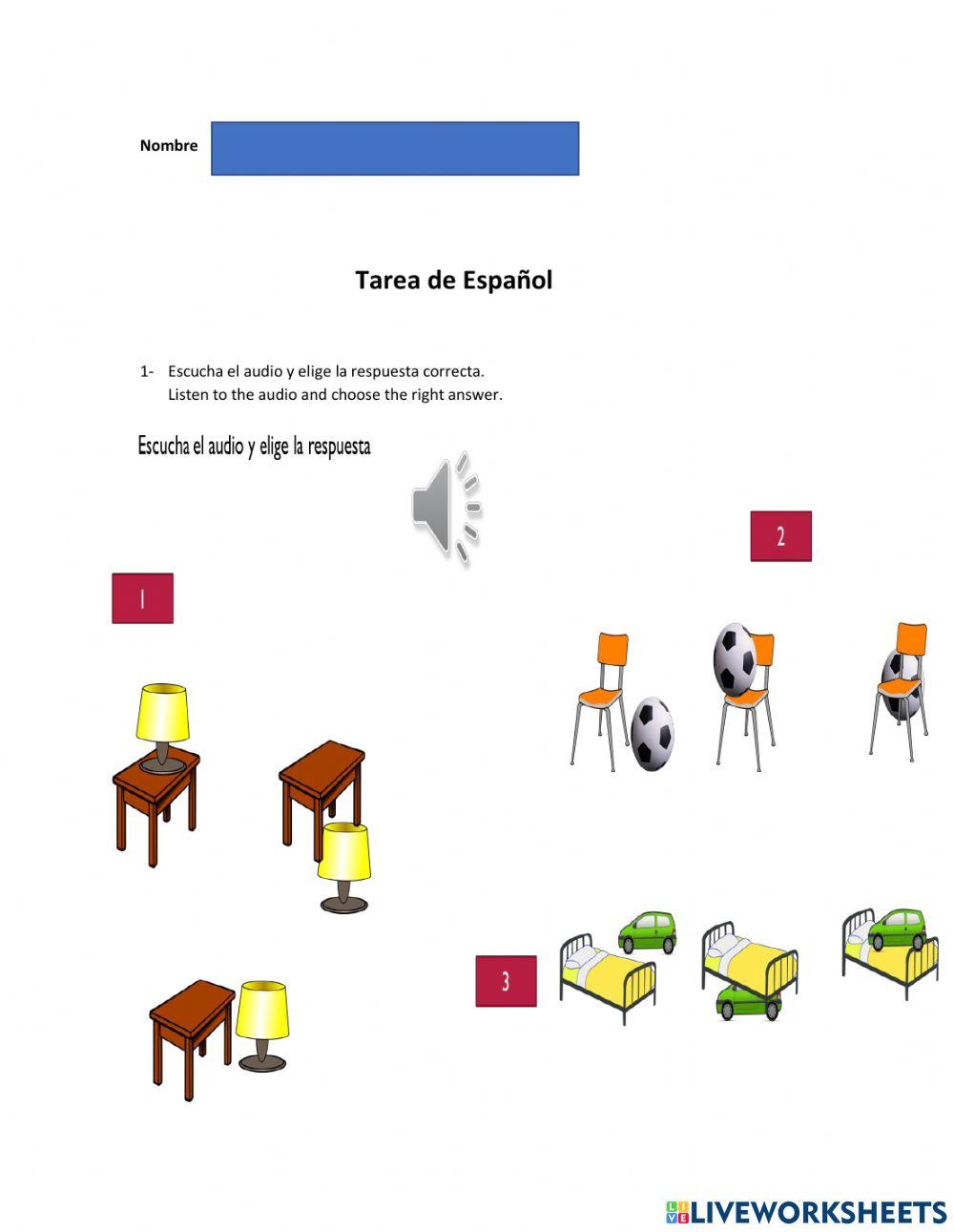 Nombre

Tarea de Español

1- Escucha el audio y elige la respuesta correcta.
Listen to the audio and choose the right answer.

Escucha el audio y elige la respuesta

2

1

3

LIVEWORKSHEETS